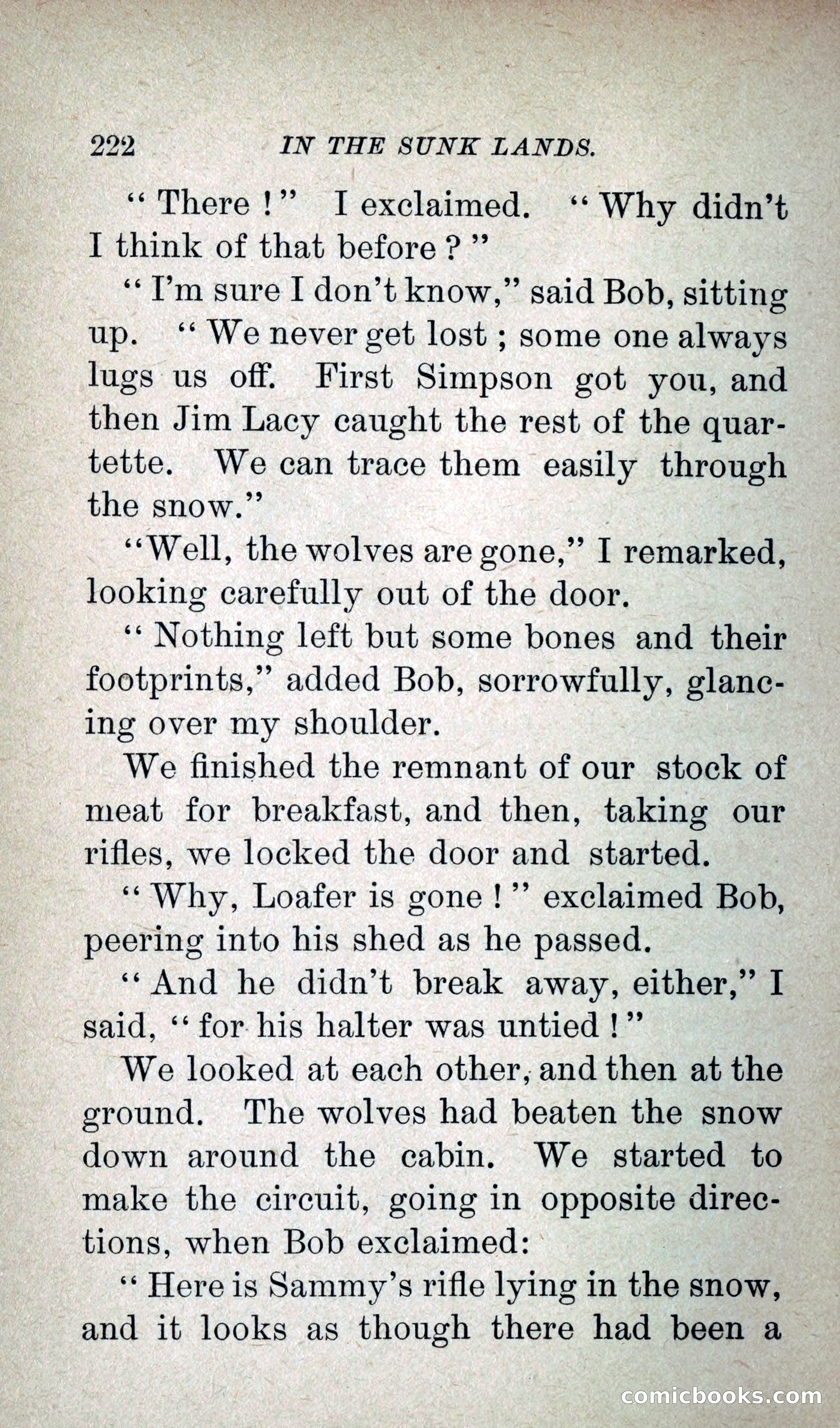 222 IN THE SUNK LANDS.

"There!" I exclaimed. "Why didn't I think of that before?"

"I'm sure I don't know," said Bob, sitting up. "We never get lost; some one always lugs us off. First Simpson got you, and then Jim Lacy caught the rest of the quartette. We can trace them easily through the snow."

"Well, the wolves are gone," I remarked, looking carefully out of the door.

"Nothing left but some bones and their footprints," added Bob, sorrowfully, glancing over my shoulder.

We finished the remnant of our stock of meat for breakfast, and then, taking our rifles, we locked the door and started.

"Why, Loafer is gone!" exclaimed Bob, peering into his shed as he passed.

"And he didn't break away, either," I said, "for his halter was untied!"

We looked at each other, and then at the ground. The wolves had beaten the snow down around the cabin. We started to make the circuit, going in opposite directions, when Bob exclaimed:

"Here is Sammy's rifle lying in the snow, and it looks as though there had been a

comicbooks.com